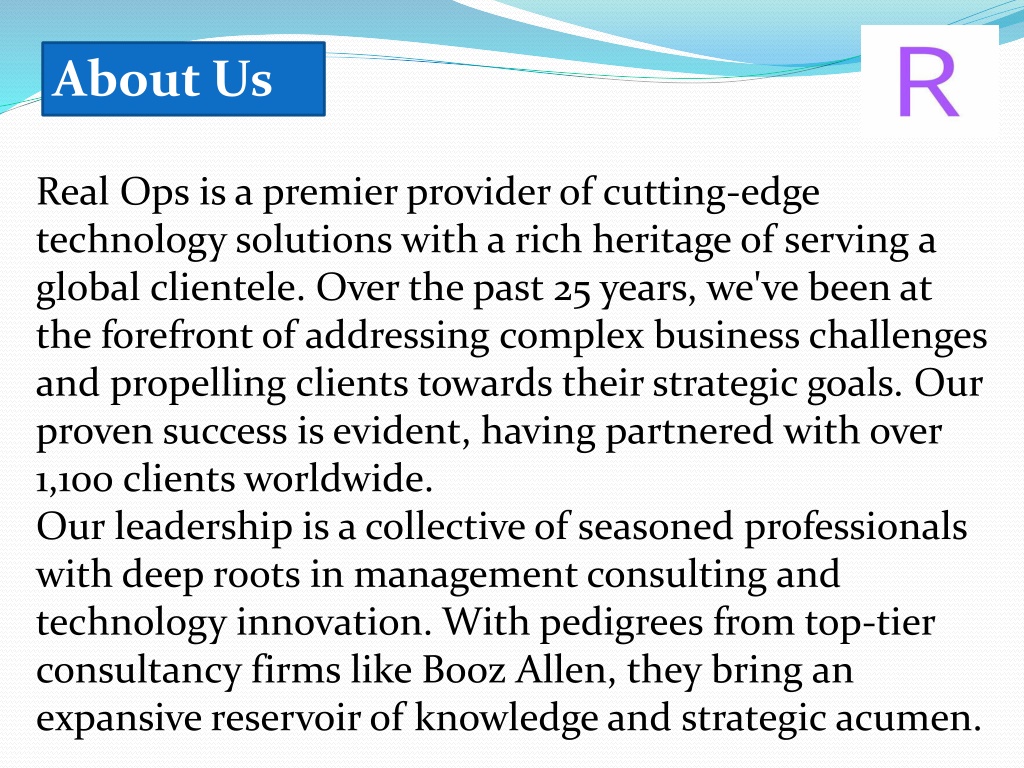 About Us

R

Real Ops is a premier provider of cutting-edge technology solutions with a rich heritage of serving a global clientele. Over the past 25 years, we've been at the forefront of addressing complex business challenges and propelling clients towards their strategic goals. Our proven success is evident, having partnered with over 1,100 clients worldwide.
Our leadership is a collective of seasoned professionals with deep roots in management consulting and technology innovation. With pedigrees from top-tier consultancy firms like Booz Allen, they bring an expansive reservoir of knowledge and strategic acumen.